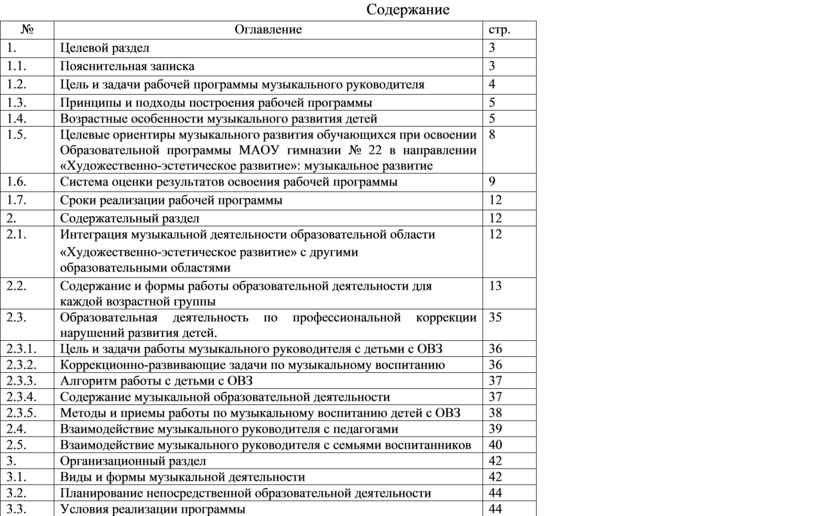 Содержание

| № | Оглавление | стр. |
|---|---|---|
| 1. | Целевой раздел | 3 |
| 1.1. | Пояснительная записка | 3 |
| 1.2. | Цель и задачи рабочей программы музыкального руководителя | 4 |
| 1.3. | Принципы и подходы построения рабочей программы | 5 |
| 1.4. | Возрастные особенности музыкального развития детей | 5 |
| 1.5. | Целевые ориентиры музыкального развития обучающихся при освоении Образовательной программы МАОУ гимназии № 22 в направлении «Художественно-эстетическое развитие»: музыкальное развитие | 8 |
| 1.6. | Система оценки результатов освоения рабочей программы | 9 |
| 1.7. | Сроки реализации рабочей программы | 12 |
| 2. | Содержательный раздел | 12 |
| 2.1. | Интеграция музыкальной деятельности образовательной области «Художественно-эстетическое развитие» с другими образовательными областями | 12 |
| 2.2. | Содержание и формы работы образовательной деятельности для каждой возрастной группы | 13 |
| 2.3. | Образовательная деятельность по профессиональной коррекции нарушений развития детей. | 35 |
| 2.3.1. | Цель и задачи работы музыкального руководителя с детьми с ОВЗ | 36 |
| 2.3.2. | Коррекционно-развивающие задачи по музыкальному воспитанию | 36 |
| 2.3.3. | Алгоритм работы с детьми с ОВЗ | 37 |
| 2.3.4. | Содержание музыкальной образовательной деятельности | 37 |
| 2.3.5. | Методы и приемы работы по музыкальному воспитанию детей с ОВЗ | 38 |
| 2.4. | Взаимодействие музыкального руководителя с педагогами | 39 |
| 2.5. | Взаимодействие музыкального руководителя с семьями воспитанников | 40 |
| 3. | Организационный раздел | 42 |
| 3.1. | Виды и формы музыкальной деятельности | 42 |
| 3.2. | Планирование непосредственной образовательной деятельности | 44 |
| 3.3. | Условия реализации программы | 44 |